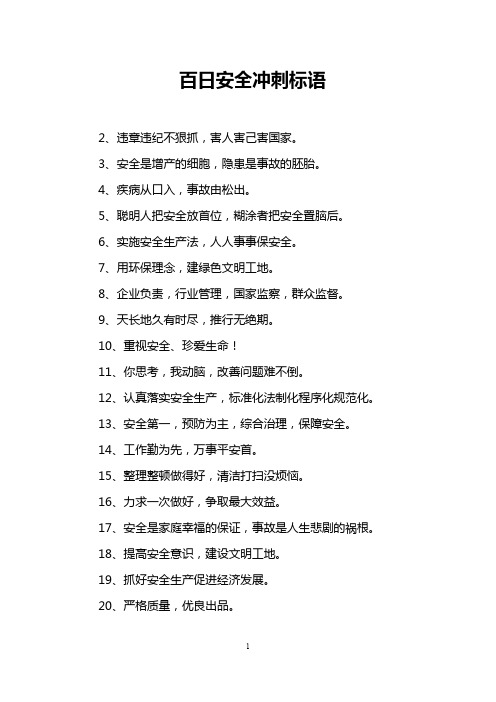 百日安全冲刺标语

2、违章违纪不狠抓，害人害己害国家。

3、安全是增产的细胞，隐患是事故的胚胎。

4、疾病从口入，事故由松出。

5、聪明人把安全放首位，糊涂者把安全置脑后。

6、实施安全生产法，人人事事保安全。

7、用环保理念，建绿色文明工地。

8、企业负责，行业管理，国家监察，群众监督。

9、天长地久有时尽，推行无绝期。

10、重视安全、珍爱生命！

11、你思考，我动脑，改善问题难不倒。

12、认真落实安全生产，标准化法制化程序化规范化。

13、安全第一，预防为主，综合治理，保障安全。

14、工作勤为先，万事平安首。

15、整理整顿做得好，清洁打扫没烦恼。

16、力求一次做好，争取最大效益。

17、安全是家庭幸福的保证，事故是人生悲剧的祸根。

18、提高安全意识，建设文明工地。

19、抓好安全生产促进经济发展。

20、严格质量，优良出品。

1